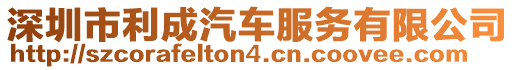 深圳市利成汽车服务有限公司
http://szcorafelton4.cn.coovee.com